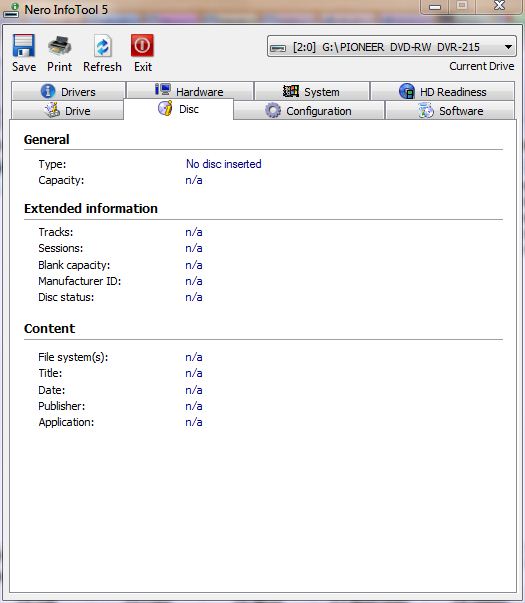 Nero InfoTool 5

Save Print Refresh Exit

[2:0] G:\PIONEER DVD-RW DVR-215

Current Drive

Drivers Hardware System HD Readiness
Drive Disc Configuration Software

General

Type: No disc inserted
Capacity: n/a

Extended information

Tracks: n/a
Sessions: n/a
Blank capacity: n/a
Manufacturer ID: n/a
Disc status: n/a

Content

File system(s): n/a
Title: n/a
Date: n/a
Publisher: n/a
Application: n/a